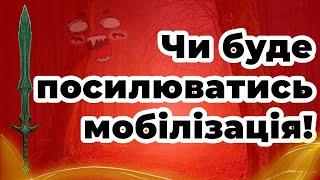 Чи буде посилюватись мобілізація!